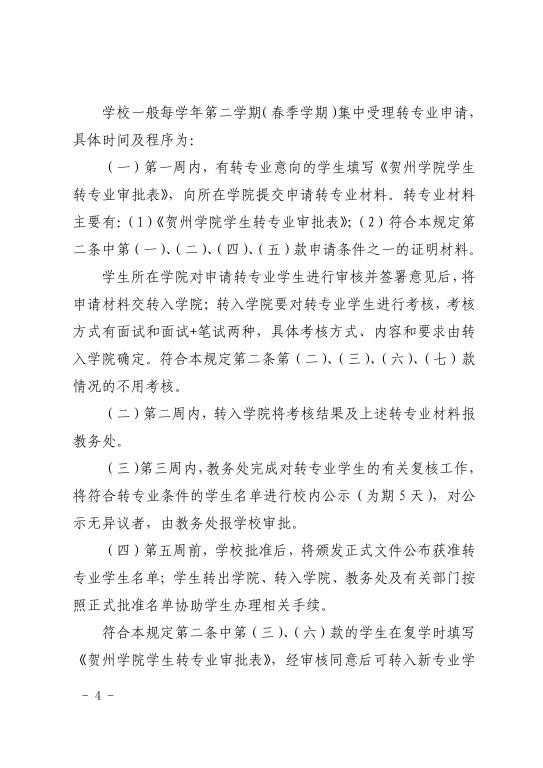 学校一般每学年第二学期(春季学期)集中受理转专业申请，具体时间及程序为：

（一）第一周内，有转专业意向的学生填写《贺州学院学生转专业审批表》，向所在学院提交申请转专业材料。转专业材料主要有：(1)《贺州学院学生转专业审批表》；(2)符合本规定第二条中第（一）、(二)、(四)、(五)款申请条件之一的证明材料。

学生所在学院对申请转专业学生进行审核并签署意见后，将申请材料交转入学院；转入学院要对转专业学生进行考核，考核方式有面试和面试+笔试两种，具体考核方式、内容和要求由转入学院确定。符合本规定第二条第（二)、(三)、(六)、(七）款情况的不用考核。

（二）第二周内，转入学院将考核结果及上述转专业材料报教务处。

（三)第三周内，教务处完成对转专业学生的有关复核工作，将符合转专业条件的学生名单进行校内公示（为期5天），对公示无异议者，由教务处报学校审批。

（四）第五周前，学校批准后，将颁发正式文件公布获准转专业学生名单；学生转出学院、转入学院、教务处及有关部门按照正式批准名单协助学生办理相关手续。

符合本规定第二条中第（三)、(六）款的学生在复学时填写《贺州学院学生转专业审批表》，经审核同意后可转入新专业学

- 4 -